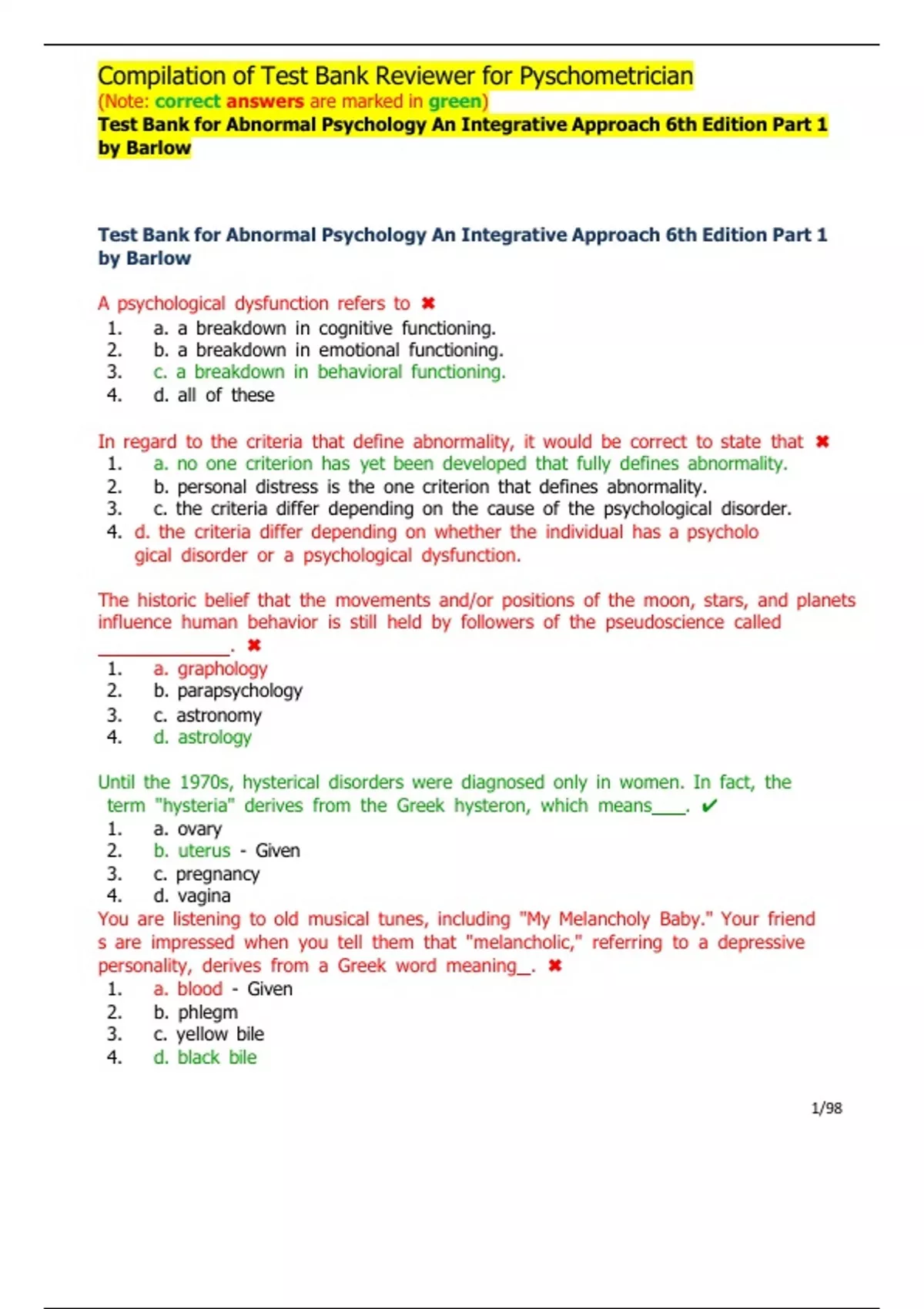 Compilation of Test Bank Reviewer for Pyschometrician
(Note: correct answers are marked in green)
Test Bank for Abnormal Psychology An Integrative Approach 6th Edition Part 1 by Barlow

Test Bank for Abnormal Psychology An Integrative Approach 6th Edition Part 1 by Barlow

A psychological dysfunction refers to ✖
1. a. a breakdown in cognitive functioning.
2. b. a breakdown in emotional functioning.
3. c. a breakdown in behavioral functioning.
4. d. all of these

In regard to the criteria that define abnormality, it would be correct to state that ✖
1. a. no one criterion has yet been developed that fully defines abnormality.
2. b. personal distress is the one criterion that defines abnormality.
3. c. the criteria differ depending on the cause of the psychological disorder.
4. d. the criteria differ depending on whether the individual has a psycholo gical disorder or a psychological dysfunction.

The historic belief that the movements and/or positions of the moon, stars, and planets influence human behavior is still held by followers of the pseudoscience called ______________. ✖
1. a. graphology
2. b. parapsychology
3. c. astronomy
4. d. astrology

Until the 1970s, hysterical disorders were diagnosed only in women. In fact, the term "hysteria" derives from the Greek hysteron, which means____. ✔
1. a. ovary
2. b. uterus - Given
3. c. pregnancy
4. d. vagina
You are listening to old musical tunes, including "My Melancholy Baby." Your friend s are impressed when you tell them that "melancholic," referring to a depressive personality, derives from a Greek word meaning__. ✖
1. a. blood - Given
2. b. phlegm
3. c. yellow bile
4. d. black bile

1/98